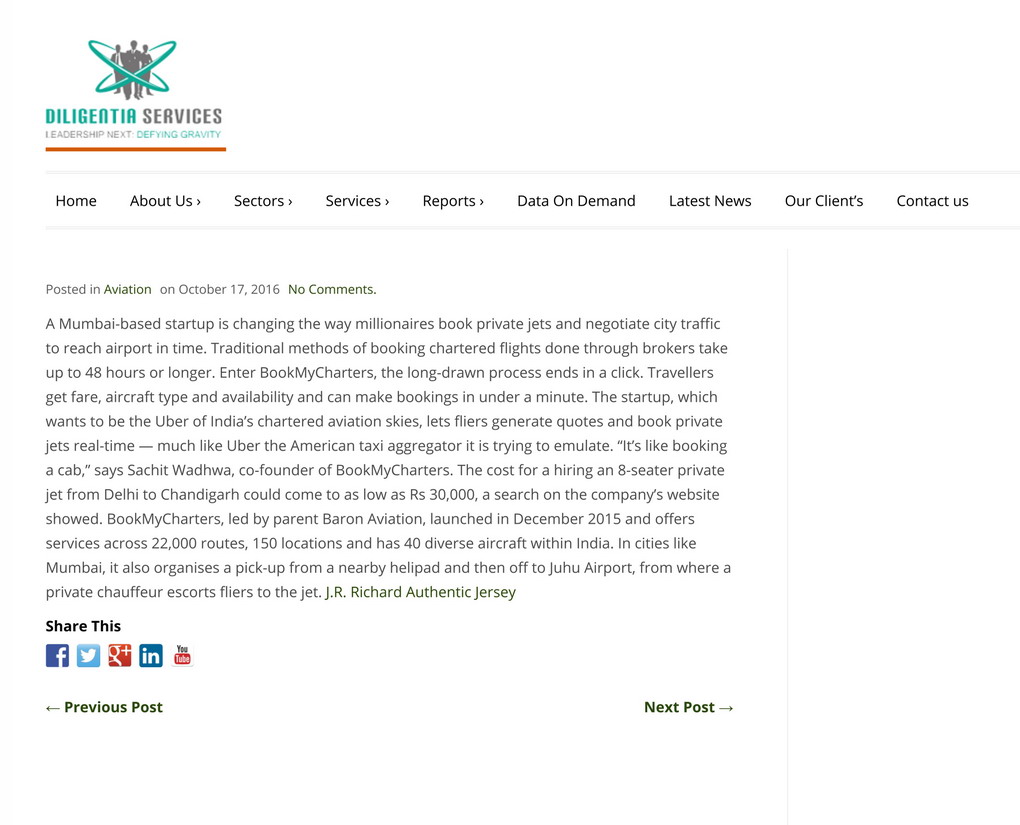 DILIGENTIA SERVICES
LEADERSHIP NEXT: DEFYING GRAVITY

Home About Us › Sectors › Services › Reports › Data On Demand Latest News Our Client's Contact us

Posted in Aviation on October 17, 2016 No Comments.

A Mumbai-based startup is changing the way millionaires book private jets and negotiate city traffic to reach airport in time. Traditional methods of booking chartered flights done through brokers take up to 48 hours or longer. Enter BookMyCharters, the long-drawn process ends in a click. Travellers get fare, aircraft type and availability and can make bookings in under a minute. The startup, which wants to be the Uber of India's chartered aviation skies, lets fliers generate quotes and book private jets real-time — much like Uber the American taxi aggregator it is trying to emulate. "It's like booking a cab," says Sachit Wadhwa, co-founder of BookMyCharters. The cost for a hiring an 8-seater private jet from Delhi to Chandigarh could come to as low as Rs 30,000, a search on the company's website showed. BookMyCharters, led by parent Baron Aviation, launched in December 2015 and offers services across 22,000 routes, 150 locations and has 40 diverse aircraft within India. In cities like Mumbai, it also organises a pick-up from a nearby helipad and then off to Juhu Airport, from where a private chauffeur escorts fliers to the jet. J.R. Richard Authentic Jersey

Share This

You Tube

← Previous Post

Next Post →